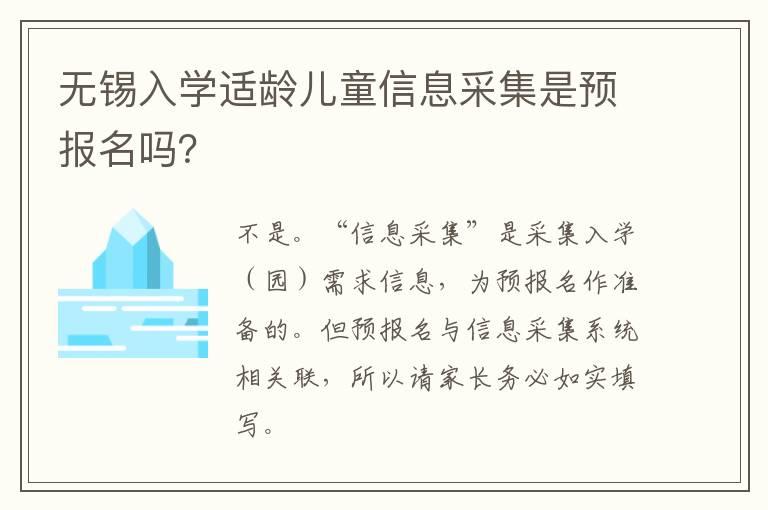 无锡入学适龄儿童信息采集是预报名吗?

不是。“信息采集”是采集入学(园)需求信息,为预报名作准备的。但预报名与信息采集系统相关联,所以请家长务必如实填写。